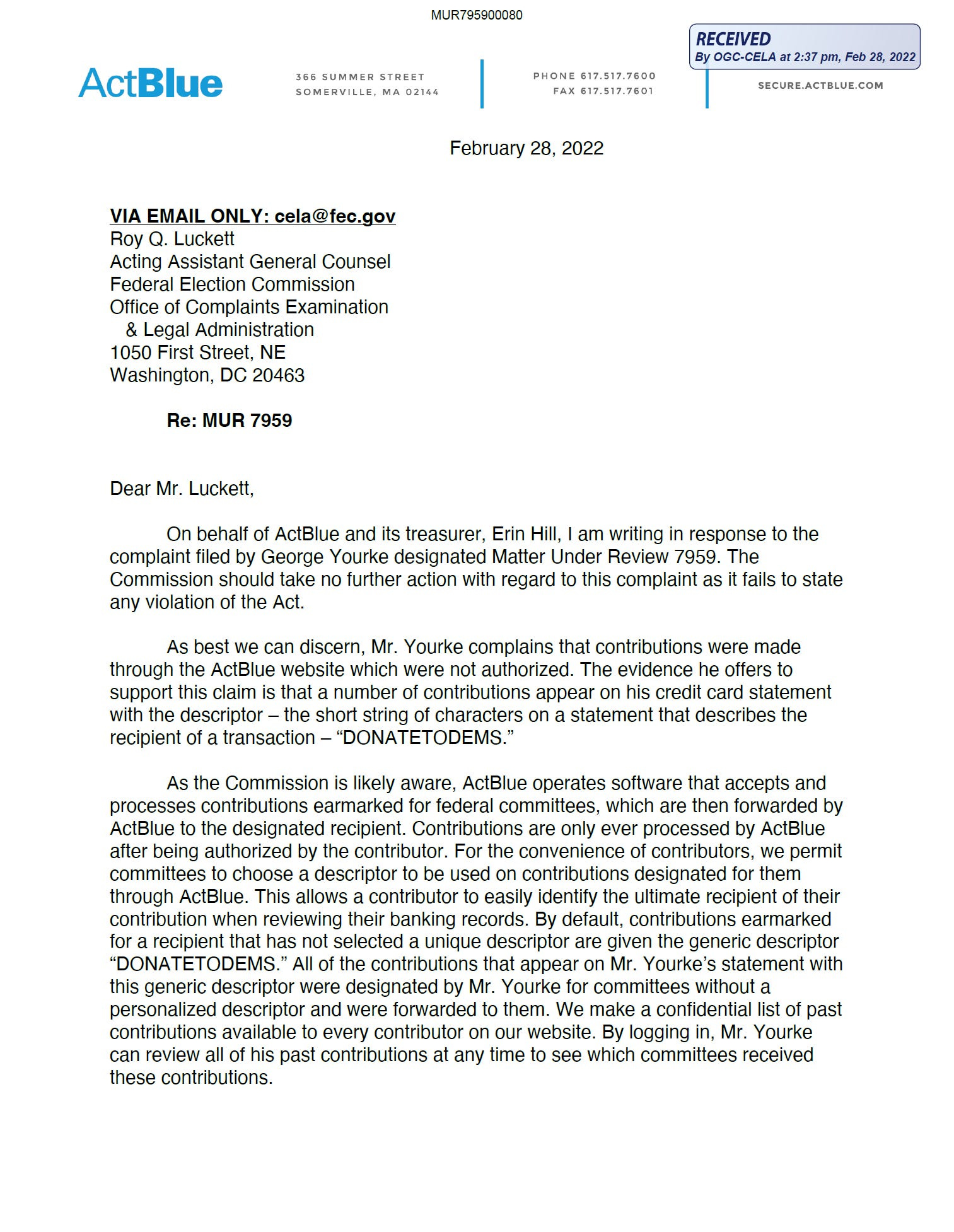 MUR795900080

RECEIVED
By OGC-CELA at 2:37 pm, Feb 28, 2022

ActBlue

366 SUMMER STREET
SOMERVILLE, MA 02144

PHONE 617.517.7600
FAX 617.517.7601

SECURE.ACTBLUE.COM

February 28, 2022

VIA EMAIL ONLY: cela@fec.gov
Roy Q. Luckett
Acting Assistant General Counsel
Federal Election Commission
Office of Complaints Examination
& Legal Administration
1050 First Street, NE
Washington, DC 20463

Re: MUR 7959

Dear Mr. Luckett,

On behalf of ActBlue and its treasurer, Erin Hill, I am writing in response to the complaint filed by George Yourke designated Matter Under Review 7959. The Commission should take no further action with regard to this complaint as it fails to state any violation of the Act.

As best we can discern, Mr. Yourke complains that contributions were made through the ActBlue website which were not authorized. The evidence he offers to support this claim is that a number of contributions appear on his credit card statement with the descriptor – the short string of characters on a statement that describes the recipient of a transaction – “DONATETODEMS.”

As the Commission is likely aware, ActBlue operates software that accepts and processes contributions earmarked for federal committees, which are then forwarded by ActBlue to the designated recipient. Contributions are only ever processed by ActBlue after being authorized by the contributor. For the convenience of contributors, we permit committees to choose a descriptor to be used on contributions designated for them through ActBlue. This allows a contributor to easily identify the ultimate recipient of their contribution when reviewing their banking records. By default, contributions earmarked for a recipient that has not selected a unique descriptor are given the generic descriptor “DONATETODEMS.” All of the contributions that appear on Mr. Yourke’s statement with this generic descriptor were designated by Mr. Yourke for committees without a personalized descriptor and were forwarded to them. We make a confidential list of past contributions available to every contributor on our website. By logging in, Mr. Yourke can review all of his past contributions at any time to see which committees received these contributions.